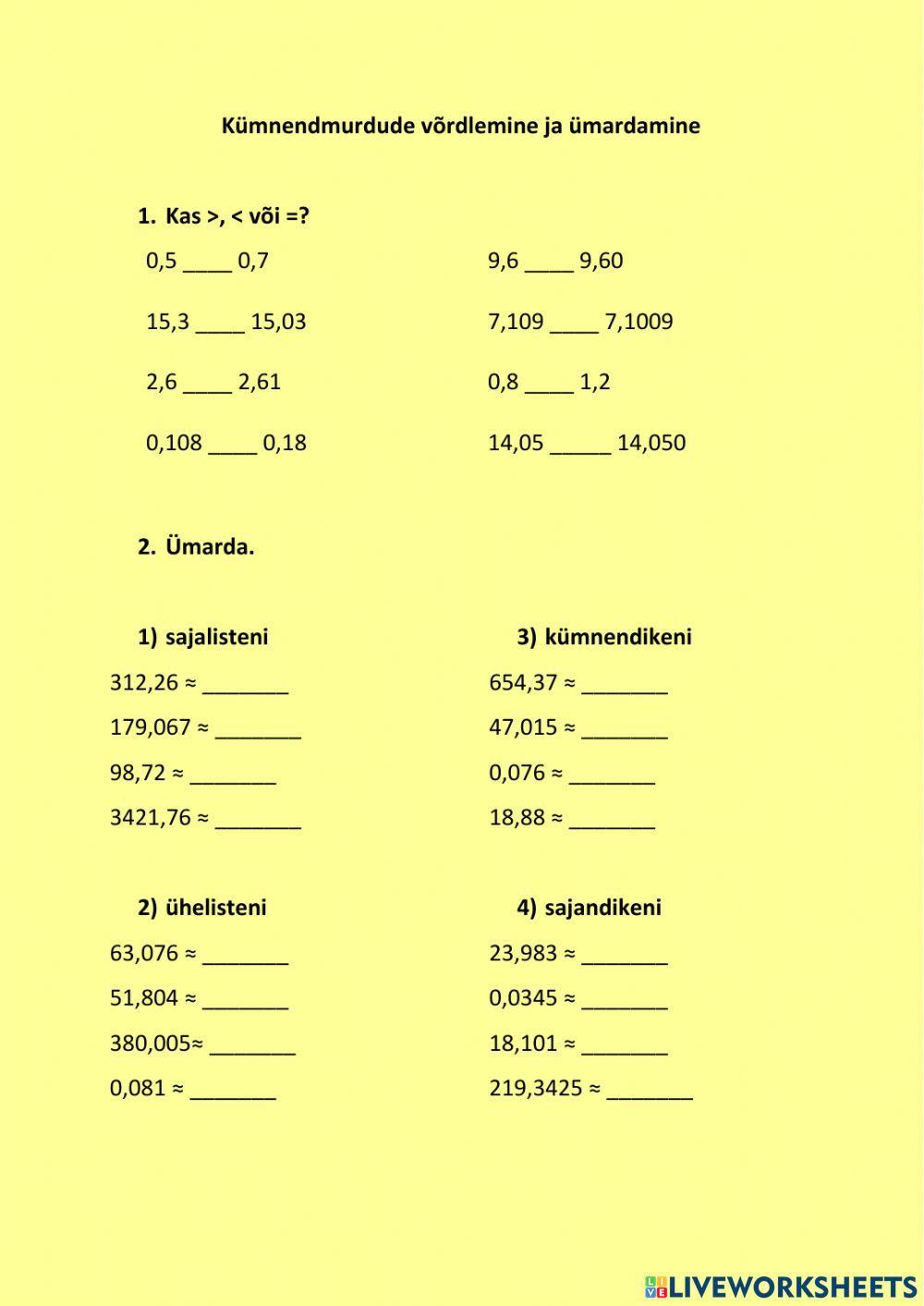 Kümnendmurdude võrdlemine ja ümardamine

1. Kas >, < või =?

0,5 ____ 0,7

15,3 ____ 15,03

2,6 ____ 2,61

0,108 ____ 0,18

9,6 ____ 9,60

7,109 ____ 7,1009

0,8 ____ 1,2

14,05 _____ 14,050

2. Ümarda.

1) sajalisteni

312,26 ≈ _______

179,067 ≈ _______

98,72 ≈ _______

3421,76 ≈ _______

2) ühelisteni

63,076 ≈ _______

51,804 ≈ _______

380,005≈ _______

0,081 ≈ _______

3) kümnendikeni

654,37 ≈ _______

47,015 ≈ _______

0,076 ≈ _______

18,88 ≈ _______

4) sajandikeni

23,983 ≈ _______

0,0345 ≈ _______

18,101 ≈ _______

219,3425 ≈ _______

LIVEWORKSHEETS